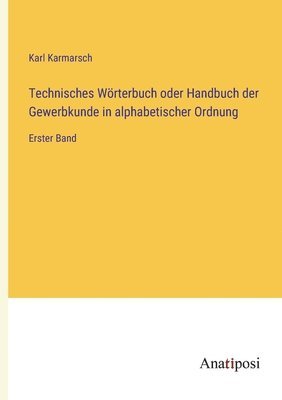 Karl Karmarsch

Technisches Wörterbuch oder Handbuch der Gewerbkunde in alphabetischer Ordnung

Erster Band

Anatiposi